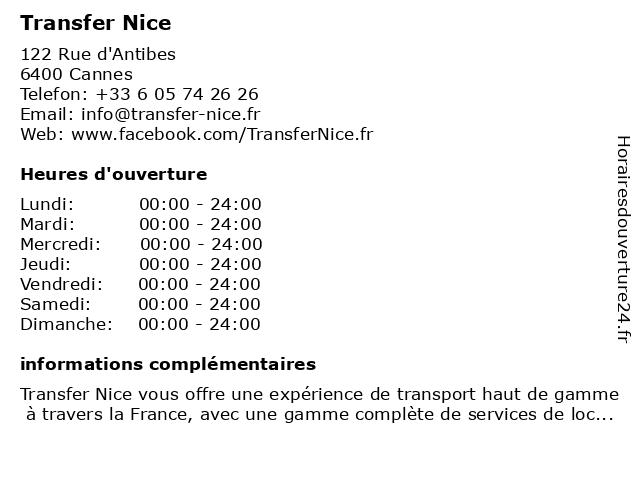 Transfer Nice

122 Rue d'Antibes
6400 Cannes
Telefon: +33 6 05 74 26 26
Email: info@transfer-nice.fr
Web: www.facebook.com/TransferNice.fr

Heures d'ouverture

| | |
|---|---|
| Lundi: | 00:00 - 24:00 |
| Mardi: | 00:00 - 24:00 |
| Mercredi: | 00:00 - 24:00 |
| Jeudi: | 00:00 - 24:00 |
| Vendredi: | 00:00 - 24:00 |
| Samedi: | 00:00 - 24:00 |
| Dimanche: | 00:00 - 24:00 |

informations complémentaires

Transfer Nice vous offre une expérience de transport haut de gamme à travers la France, avec une gamme complète de services de loc...

Horairesdouverture24.fr